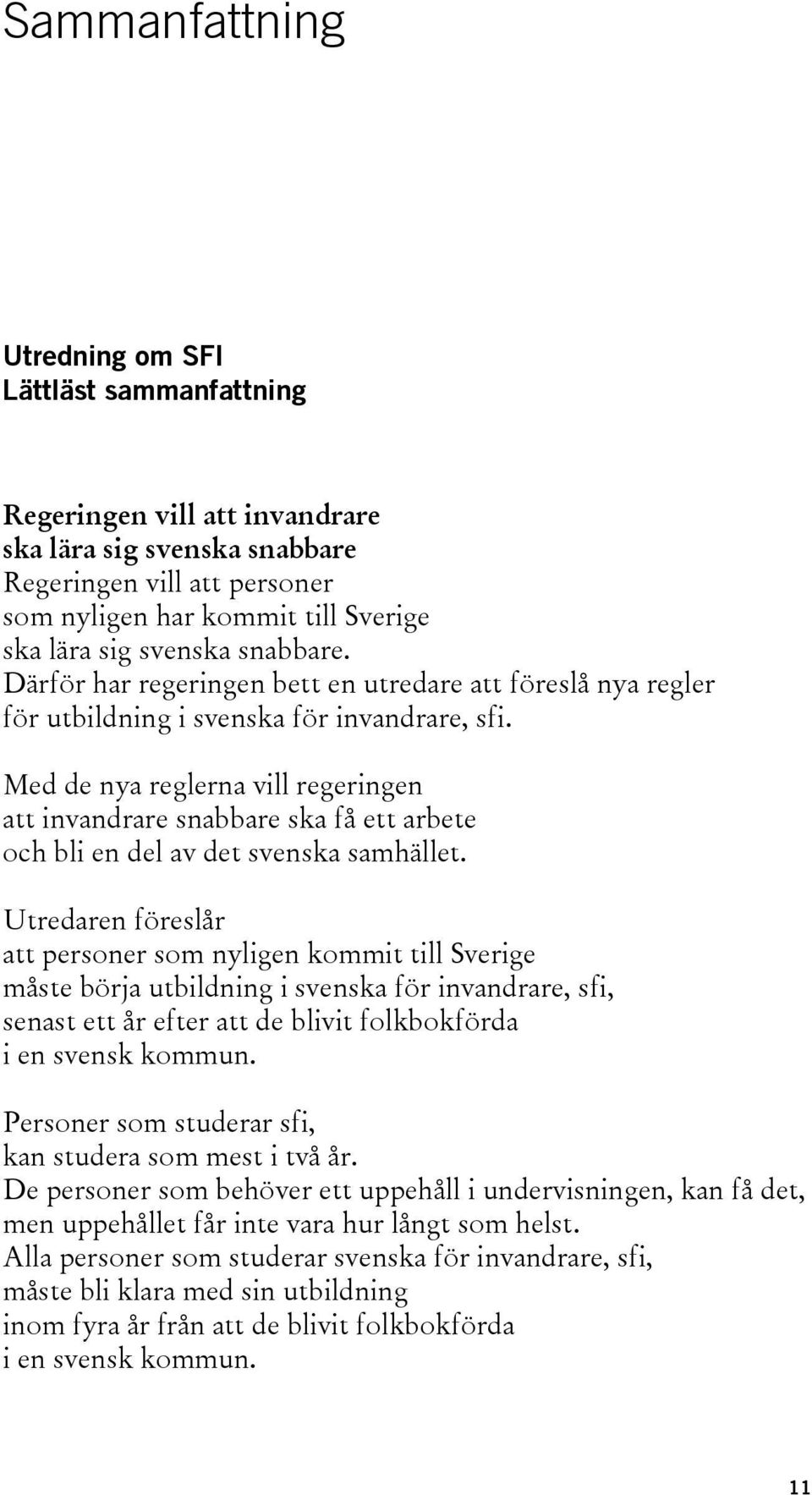 Sammanfattning

Utredning om SFI
Lättläst sammanfattning

Regeringen vill att invandrare ska lära sig svenska snabbare
Regeringen vill att personer som nyligen har kommit till Sverige ska lära sig svenska snabbare. Därför har regeringen bett en utredare att föreslå nya regler för utbildning i svenska för invandrare, sfi.

Med de nya reglerna vill regeringen att invandrare snabbare ska få ett arbete och bli en del av det svenska samhället.

Utredaren föreslår att personer som nyligen kommit till Sverige måste börja utbildning i svenska för invandrare, sfi, senast ett år efter att de blivit folkbokförda i en svensk kommun.

Personer som studerar sfi, kan studera som mest i två år. De personer som behöver ett uppehåll i undervisningen, kan få det, men uppehållet får inte vara hur långt som helst. Alla personer som studerar svenska för invandrare, sfi, måste bli klara med sin utbildning inom fyra år från att de blivit folkbokförda i en svensk kommun.

11